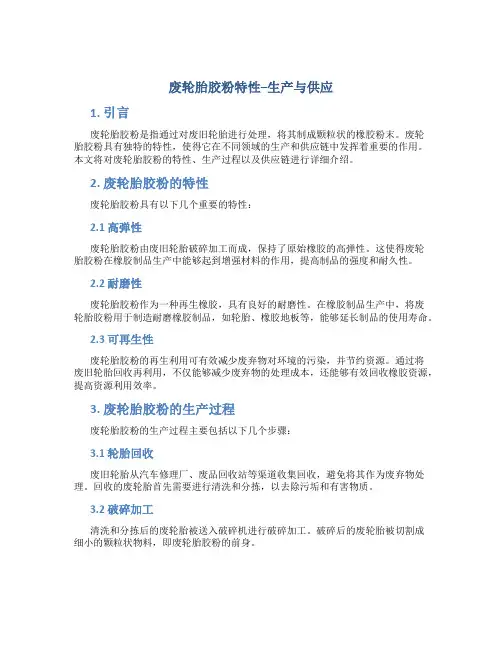 废轮胎胶粉特性–生产与供应

1. 引言

废轮胎胶粉是指通过对废旧轮胎进行处理，将其制成颗粒状的橡胶粉末。废轮胎胶粉具有独特的特性，使得它在不同领域的生产和供应链中发挥着重要的作用。本文将对废轮胎胶粉的特性、生产过程以及供应链进行详细介绍。

2. 废轮胎胶粉的特性

废轮胎胶粉具有以下几个重要的特性：

2.1 高弹性

废轮胎胶粉由废旧轮胎破碎加工而成，保持了原始橡胶的高弹性。这使得废轮胎胶粉在橡胶制品生产中能够起到增强材料的作用，提高制品的强度和耐久性。

2.2 耐磨性

废轮胎胶粉作为一种再生橡胶，具有良好的耐磨性。在橡胶制品生产中，将废轮胎胶粉用于制造耐磨橡胶制品，如轮胎、橡胶地板等，能够延长制品的使用寿命。

2.3 可再生性

废轮胎胶粉的再生利用可有效减少废弃物对环境的污染，并节约资源。通过将废旧轮胎回收再利用，不仅能够减少废弃物的处理成本，还能够有效回收橡胶资源，提高资源利用效率。

3. 废轮胎胶粉的生产过程

废轮胎胶粉的生产过程主要包括以下几个步骤：

3.1 轮胎回收

废旧轮胎从汽车修理厂、废品回收站等渠道收集回收，避免将其作为废弃物处理。回收的废轮胎首先需要进行清洗和分拣，以去除污垢和有害物质。

3.2 破碎加工

清洗和分拣后的废轮胎被送入破碎机进行破碎加工。破碎后的废轮胎被切割成细小的颗粒状物料，即废轮胎胶粉的前身。